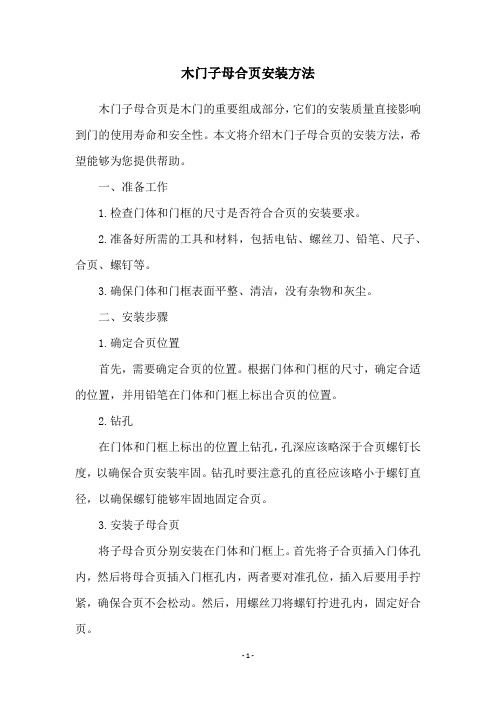 木门子母合页安装方法

木门子母合页是木门的重要组成部分，它们的安装质量直接影响到门的使用寿命和安全性。本文将介绍木门子母合页的安装方法，希望能够为您提供帮助。

一、准备工作

1.检查门体和门框的尺寸是否符合合页的安装要求。

2.准备好所需的工具和材料，包括电钻、螺丝刀、铅笔、尺子、合页、螺钉等。

3.确保门体和门框表面平整、清洁，没有杂物和灰尘。

二、安装步骤

1.确定合页位置

首先，需要确定合页的位置。根据门体和门框的尺寸，确定合适的位置，并用铅笔在门体和门框上标出合页的位置。

2.钻孔

在门体和门框上标出的位置上钻孔，孔深应该略深于合页螺钉长度，以确保合页安装牢固。钻孔时要注意孔的直径应该略小于螺钉直径，以确保螺钉能够牢固地固定合页。

3.安装子母合页

将子母合页分别安装在门体和门框上。首先将子合页插入门体孔内，然后将母合页插入门框孔内，两者要对准孔位，插入后要用手拧紧，确保合页不会松动。然后，用螺丝刀将螺钉拧进孔内，固定好合页。

- 1 -